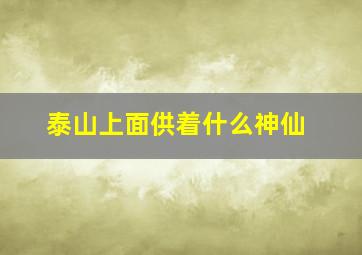 泰山上面供着什么神仙